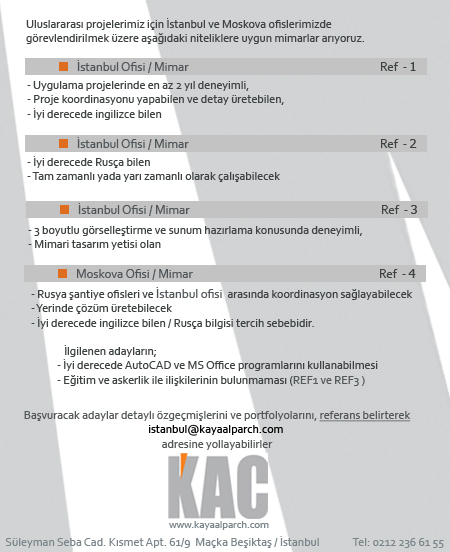 Uluslararası projelerimiz için İstanbul ve Moskova ofislerimizde görevlendirilmek üzere aşağıdaki niteliklere uygun mimarlar arıyoruz.

İstanbul Ofisi / Mimar Ref - 1

- Uygulama projelerinde en az 2 yıl deneyimli,
- Proje koordinasyonu yapabilen ve detay üretebilen,
- İyi derecede ingilizce bilen

İstanbul Ofisi / Mimar Ref - 2

- İyi derecede Rusça bilen
- Tam zamanlı yada yarı zamanlı olarak çalışabilecek

İstanbul Ofisi / Mimar Ref - 3

- 3 boyutlu görselleştirme ve sunum hazırlama konusunda deneyimli,
- Mimari tasarım yetisi olan

Moskova Ofisi / Mimar Ref - 4

- Rusya şantiye ofisleri ve İstanbul ofisi arasında koordinasyon sağlayabilecek
- Yerinde çözüm üretebilecek
- İyi derecede ingilizce bilen / Rusça bilgisi tercih sebebidir.

İlgilenen adayların;
- İyi derecede AutoCAD ve MS Office programlarını kullanabilmesi
- Eğitim ve askerlik ile ilişkilerinin bulunmaması (REF1 ve REF3 )

Başvuracak adaylar detaylı özgeçmişlerini ve portfolyolarını, referans belirterek
istanbul@kayaalparch.com
adresine yollayabilirler

KAC
www.kayaalparch.com

Süleyman Seba Cad. Kısmet Apt. 61/9 Maçka Beşiktaş / İstanbul Tel: 0212 236 61 55